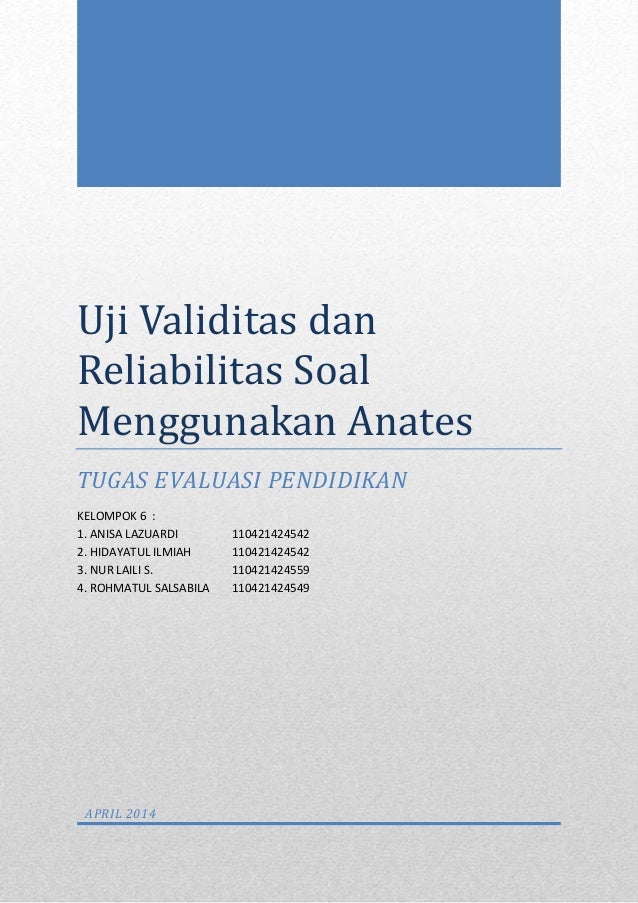 Uji Validitas dan Reliabilitas Soal Menggunakan Anates

TUGAS EVALUASI PENDIDIKAN

KELOMPOK 6 :
1. ANISA LAZUARDI 110421424542
2. HIDAYATUL ILMIAH 110421424542
3. NUR LAILI S. 110421424559
4. ROHMATUL SALSABILA 110421424549

APRIL 2014